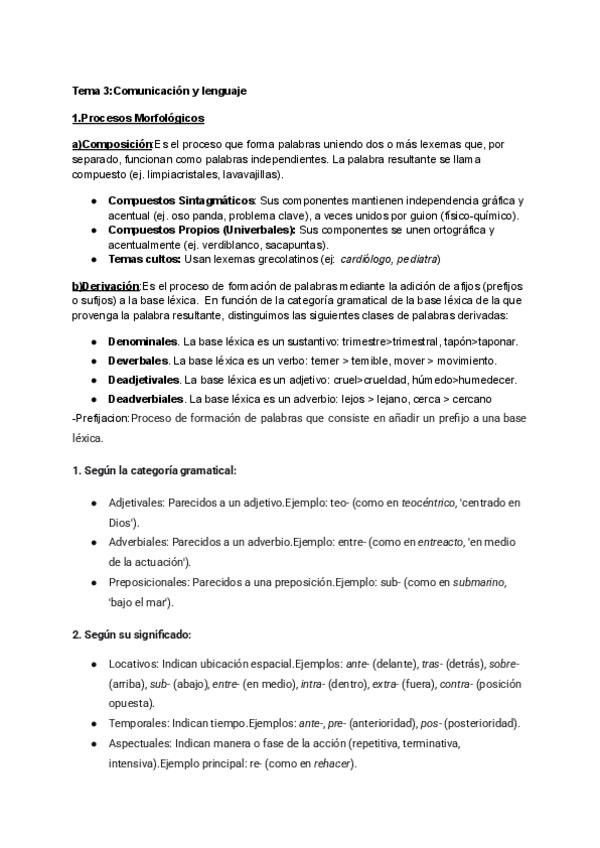 Tema 3:Comunicación y lenguaje

1.Procesos Morfológicos

a)Composición:Es el proceso que forma palabras uniendo dos o más lexemas que, por separado, funcionan como palabras independientes. La palabra resultante se llama compuesto (ej. limpiacristales, lavavajillas).

- Compuestos Sintagmáticos: Sus componentes mantienen independencia gráfica y acentual (ej. oso panda, problema clave), a veces unidos por guion (físico-químico).
- Compuestos Propios (Univerbales): Sus componentes se unen ortográfica y acentualmente (ej. verdiblanco, sacapuntas).
- Temas cultos: Usan lexemas grecolatinos (ej: cardiólogo, pediatra)

b)Derivación:Es el proceso de formación de palabras mediante la adición de afijos (prefijos o sufijos) a la base léxica. En función de la categoría gramatical de la base léxica de la que provenga la palabra resultante, distinguimos las siguientes clases de palabras derivadas:

- Denominales. La base léxica es un sustantivo: trimestre>trimestral, tapón>taponar.
- Deverbales. La base léxica es un verbo: temer > temible, mover > movimiento.
- Deadjetivales. La base léxica es un adjetivo: cruel>crueldad, húmedo>humedecer.
- Deadverbiales. La base léxica es un adverbio: lejos > lejano, cerca > cercano

-Prefijacion:Proceso de formación de palabras que consiste en añadir un prefijo a una base léxica.

1. Según la categoría gramatical:

- Adjetivales: Parecidos a un adjetivo.Ejemplo: teo- (como en teocéntrico, 'centrado en Dios').
- Adverbiales: Parecidos a un adverbio.Ejemplo: entre- (como en entreacto, 'en medio de la actuación').
- Preposicionales: Parecidos a una preposición.Ejemplo: sub- (como en submarino, 'bajo el mar').

2. Según su significado:

- Locativos: Indican ubicación espacial.Ejemplos: ante- (delante), tras- (detrás), sobre- (arriba), sub- (abajo), entre- (en medio), intra- (dentro), extra- (fuera), contra- (posición opuesta).
- Temporales: Indican tiempo.Ejemplos: ante-, pre- (anterioridad), pos- (posterioridad).
- Aspectuales: Indican manera o fase de la acción (repetitiva, terminativa, intensiva).Ejemplo principal: re- (como en rehacer).